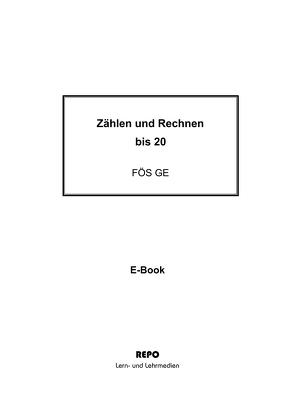 Zählen und Rechnen
bis 20

FÖS GE

E-Book

REPO
Lern- und Lehrmedien